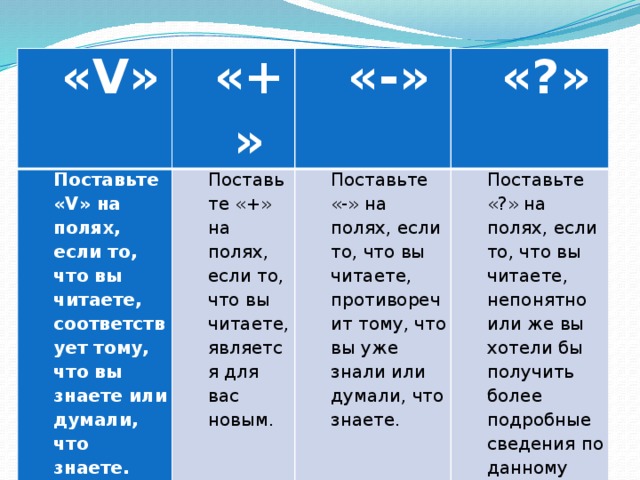 | «V» | «+» | «-» | «?» |
|---|---|---|---|
| Поставьте «V» на полях, если то, что вы читаете, соответствует тому, что вы знаете или думали, что знаете. | Поставьте «+» на полях, если то, что вы читаете, является для вас новым. | Поставьте «-» на полях, если то, что вы читаете, противоречит тому, что вы уже знали или думали, что знаете. | Поставьте «?» на полях, если то, что вы читаете, непонятно или же вы хотели бы получить более подробные сведения по данному |